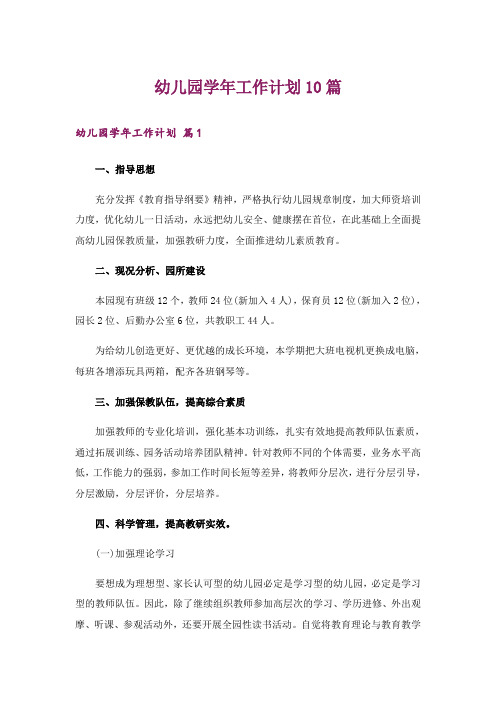 幼儿园学年工作计划10篇

幼儿园学年工作计划 篇1

一、指导思想

充分发挥《教育指导纲要》精神，严格执行幼儿园规章制度，加大师资培训力度，优化幼儿一日活动，永远把幼儿安全、健康摆在首位，在此基础上全面提高幼儿园保教质量，加强教研力度，全面推进幼儿素质教育。

二、现况分析、园所建设

本园现有班级12个，教师24位(新加入4人)，保育员12位(新加入2位)，园长2位、后勤办公室6位，共教职工44人。

为给幼儿创造更好、更优越的成长环境，本学期把大班电视机更换成电脑，每班各增添玩具两箱，配齐各班钢琴等。

三、加强保教队伍，提高综合素质

加强教师的专业化培训，强化基本功训练，扎实有效地提高教师队伍素质，通过拓展训练、园务活动培养团队精神。针对教师不同的个体需要，业务水平高低，工作能力的强弱，参加工作时间长短等差异，将教师分层次，进行分层引导，分层激励，分层评价，分层培养。

四、科学管理，提高教研实效。

(一)加强理论学习

要想成为理想型、家长认可型的幼儿园必定是学习型的幼儿园，必定是学习型的教师队伍。因此，除了继续组织教师参加高层次的学习、学历进修、外出观摩、听课、参观活动外，还要开展全园性读书活动。自觉将教育理论与教育教学